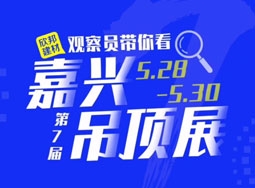 欣邦建材
观察员带你看

嘉兴
5.28
-5.30

第7届
吊顶展